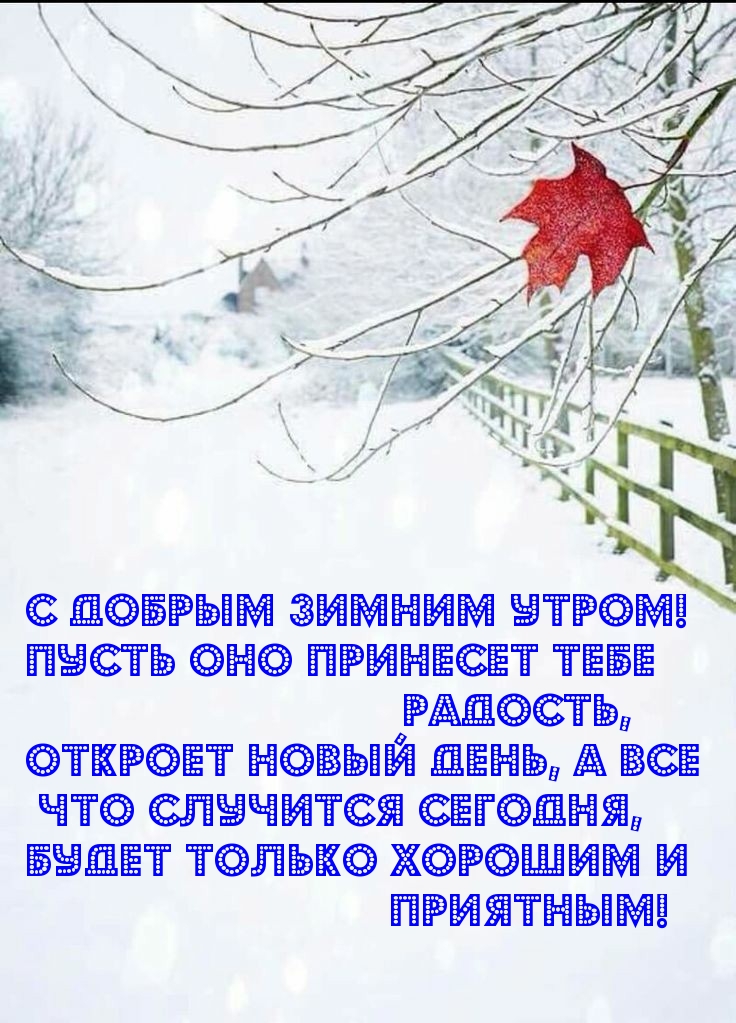 С ДОБРЫМ ЗИМНИМ УТРОМ!
ПУСТЬ ОНО ПРИНЕСЕТ ТЕБЕ РАДОСТЬ,
ОТКРОЕТ НОВЫЙ ДЕНЬ, А ВСЕ ЧТО СЛУЧИТСЯ СЕГОДНЯ,
БУДЕТ ТОЛЬКО ХОРОШИМ И ПРИЯТНЫМ!